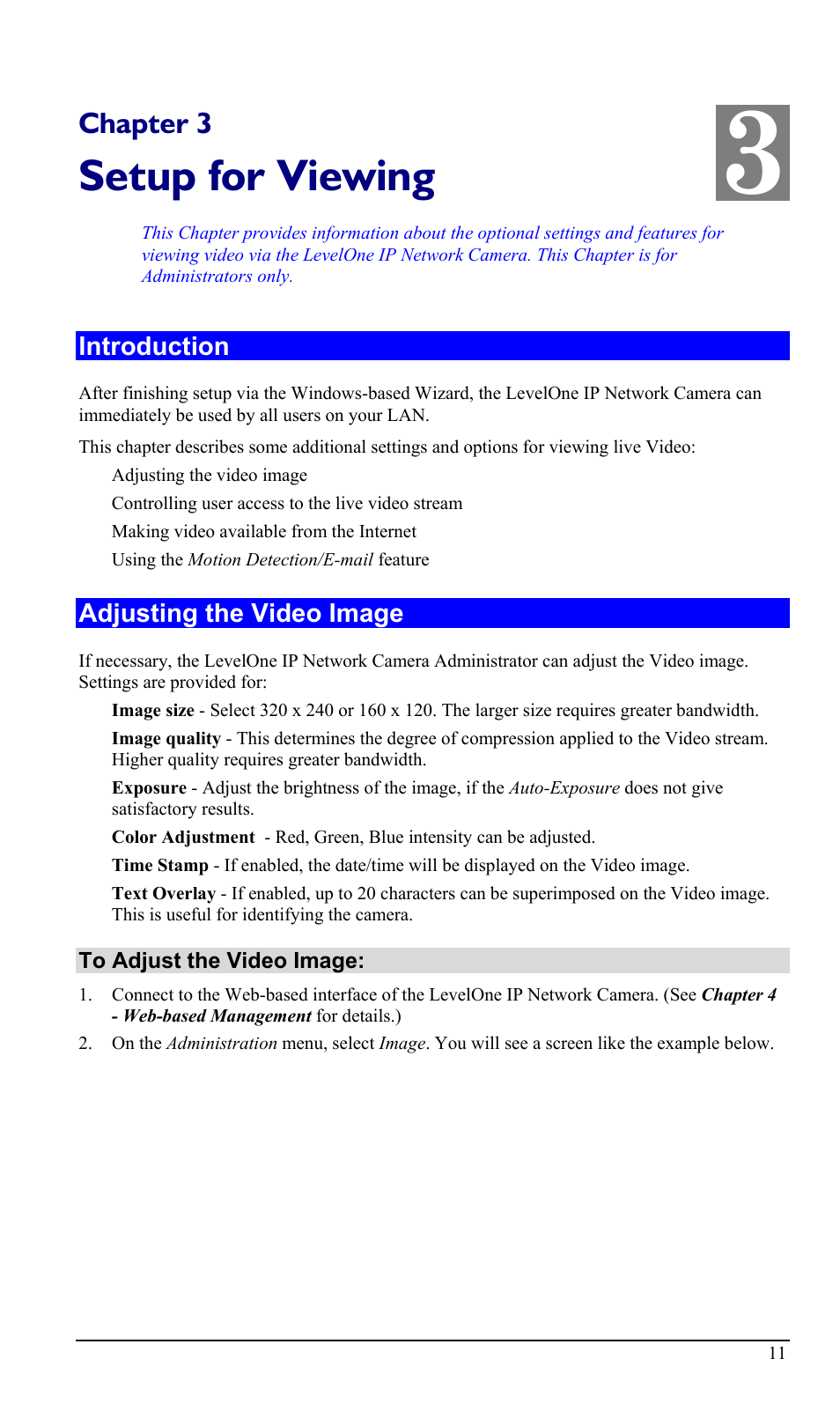 Chapter 3

Setup for Viewing

3

This Chapter provides information about the optional settings and features for viewing video via the LevelOne IP Network Camera. This Chapter is for Administrators only.

Introduction

After finishing setup via the Windows-based Wizard, the LevelOne IP Network Camera can immediately be used by all users on your LAN.

This chapter describes some additional settings and options for viewing live Video:

Adjusting the video image

Controlling user access to the live video stream

Making video available from the Internet

Using the Motion Detection/E-mail feature

Adjusting the Video Image

If necessary, the LevelOne IP Network Camera Administrator can adjust the Video image. Settings are provided for:

Image size - Select 320 x 240 or 160 x 120. The larger size requires greater bandwidth.

Image quality - This determines the degree of compression applied to the Video stream. Higher quality requires greater bandwidth.

Exposure - Adjust the brightness of the image, if the Auto-Exposure does not give satisfactory results.

Color Adjustment - Red, Green, Blue intensity can be adjusted.

Time Stamp - If enabled, the date/time will be displayed on the Video image.

Text Overlay - If enabled, up to 20 characters can be superimposed on the Video image. This is useful for identifying the camera.

To Adjust the Video Image:

1. Connect to the Web-based interface of the LevelOne IP Network Camera. (See Chapter 4 - Web-based Management for details.)

2. On the Administration menu, select Image. You will see a screen like the example below.

11